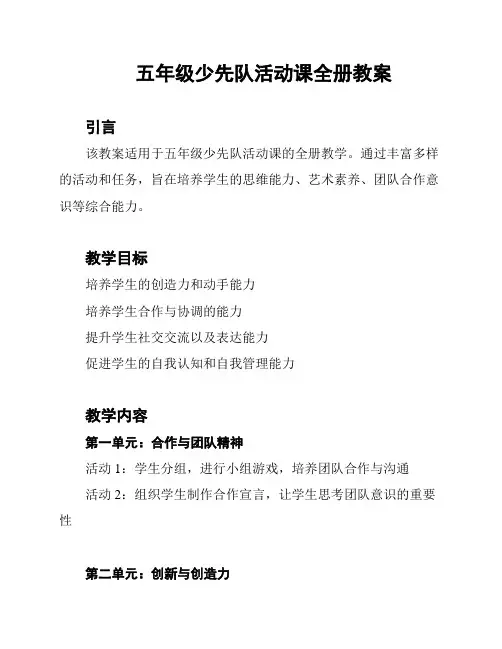 五年级少先队活动课全册教案

引言

该教案适用于五年级少先队活动课的全册教学。通过丰富多样的活动和任务，旨在培养学生的思维能力、艺术素养、团队合作意识等综合能力。

教学目标

培养学生的创造力和动手能力

培养学生合作与协调的能力

提升学生社交交流以及表达能力

促进学生的自我认知和自我管理能力

教学内容

第一单元：合作与团队精神

活动 1：学生分组，进行小组游戏，培养团队合作与沟通

活动 2：组织学生制作合作宣言，让学生思考团队意识的重要性

第二单元：创新与创造力